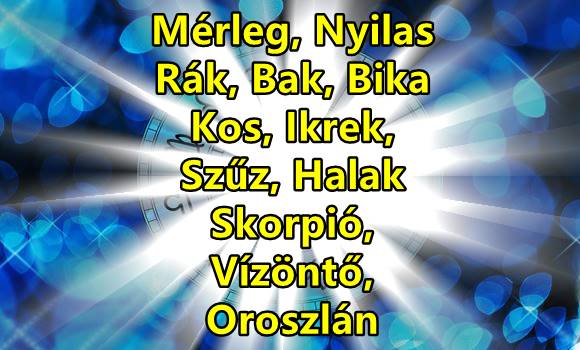 Mérleg, Nyilas
Rák, Bak, Bika
Kos, Ikrek,
Szűz, Halak
Skorpió,
Vízöntő,
Oroszlán